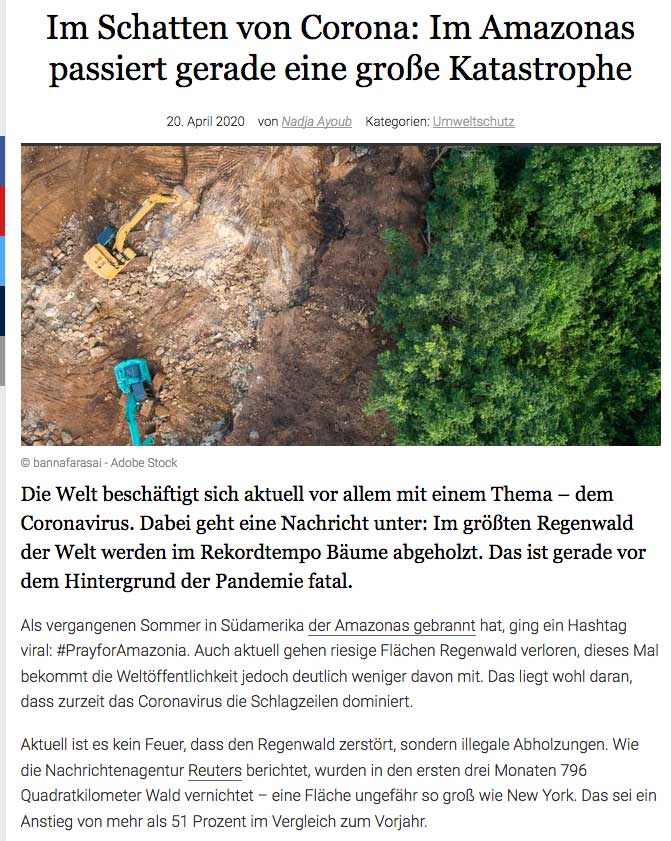 Im Schatten von Corona: Im Amazonas passiert gerade eine große Katastrophe

20. April 2020 von Nadja Ayoub Kategorien: Umweltschutz

© bannafarasai - Adobe Stock

Die Welt beschäftigt sich aktuell vor allem mit einem Thema – dem Coronavirus. Dabei geht eine Nachricht unter: Im größten Regenwald der Welt werden im Rekordtempo Bäume abgeholzt. Das ist gerade vor dem Hintergrund der Pandemie fatal.

Als vergangenen Sommer in Südamerika der Amazonas gebrannt hat, ging ein Hashtag viral: #PrayforAmazonia. Auch aktuell gehen riesige Flächen Regenwald verloren, dieses Mal bekommt die Weltöffentlichkeit jedoch deutlich weniger davon mit. Das liegt wohl daran, dass zurzeit das Coronavirus die Schlagzeilen dominiert.

Aktuell ist es kein Feuer, dass den Regenwald zerstört, sondern illegale Abholzungen. Wie die Nachrichtenagentur Reuters berichtet, wurden in den ersten drei Monaten 796 Quadratkilometer Wald vernichtet – eine Fläche ungefähr so groß wie New York. Das sei ein Anstieg von mehr als 51 Prozent im Vergleich zum Vorjahr.